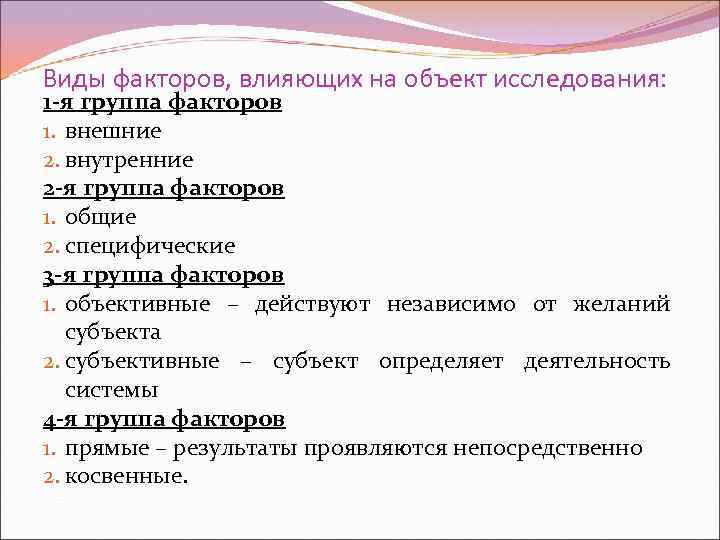 Виды факторов, влияющих на объект исследования:

1-я группа факторов

1. внешние
2. внутренние

2-я группа факторов

1. общие
2. специфические

3-я группа факторов

1. объективные – действуют независимо от желаний субъекта
2. субъективные – субъект определяет деятельность системы

4-я группа факторов

1. прямые – результаты проявляются непосредственно
2. косвенные.